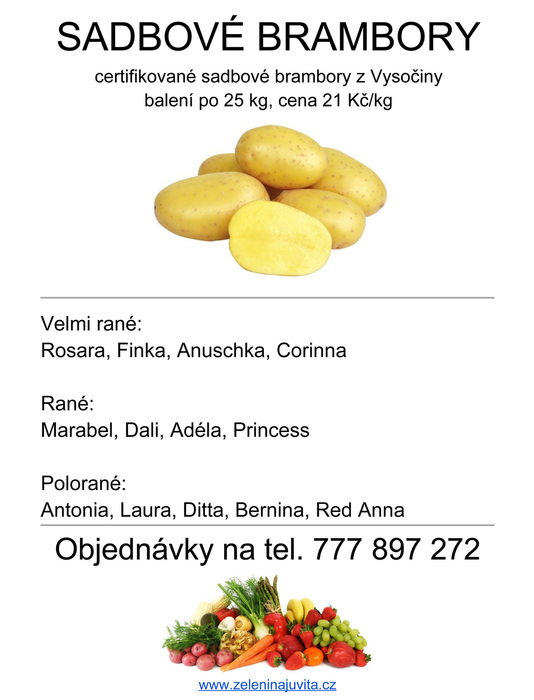 SADBOVÉ BRAMBORY

certifikované sadbové brambory z Vysočiny
balení po 25 kg, cena 21 Kč/kg

Velmi rané:
Rosara, Finka, Anuschka, Corinna

Rané:
Marabel, Dali, Adéla, Princess

Polorané:
Antonia, Laura, Ditta, Bernina, Red Anna

Objednávky na tel. 777 897 272

www.zeleninajuvita.cz